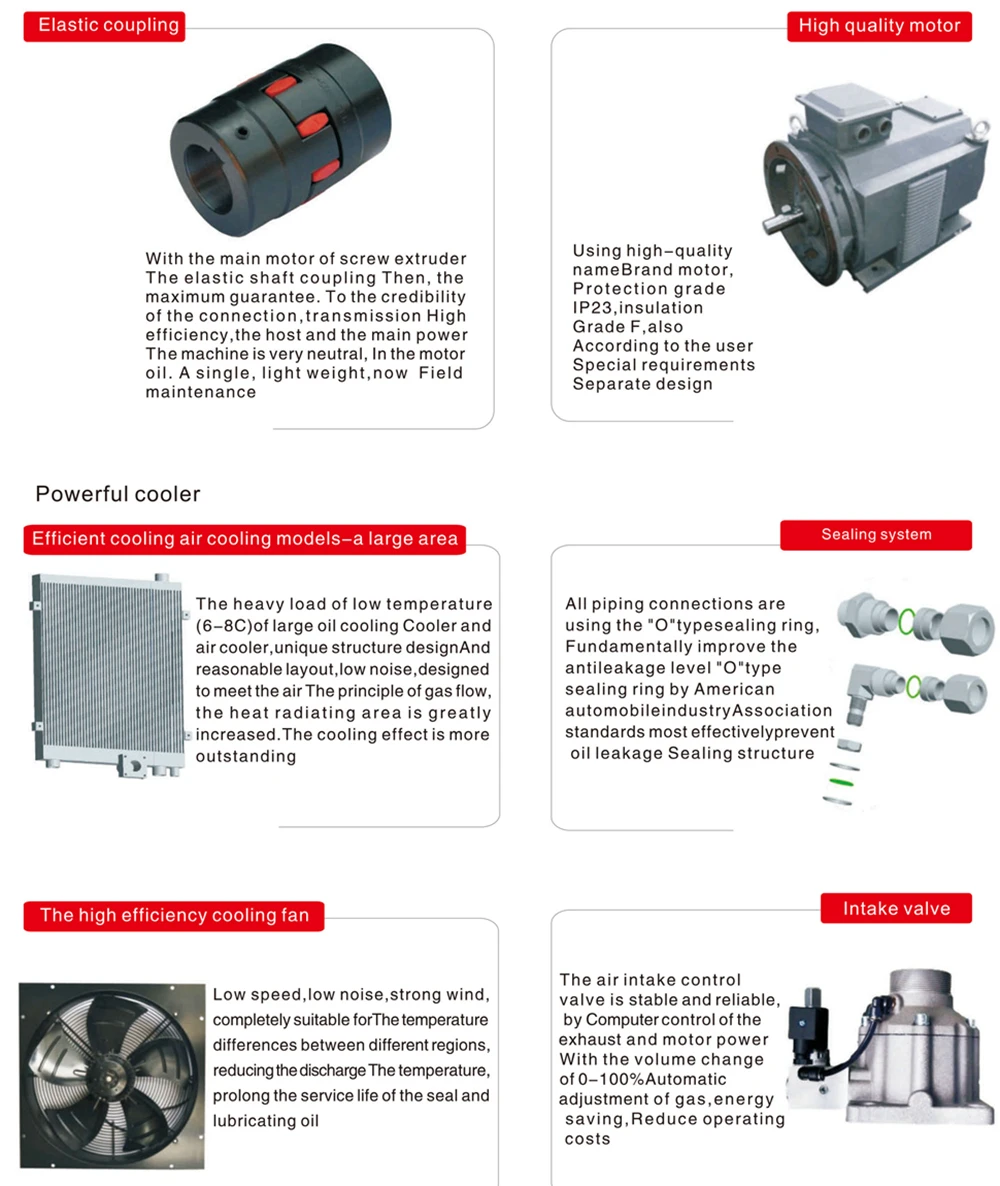 Elastic coupling

With the main motor of screw extruder The elastic shaft coupling Then, the maximum guarantee. To the credibility of the connection,transmission High efficiency,the host and the main power The machine is very neutral, In the motor oil. A single, light weight,now Field maintenance

High quality motor

Using high-quality nameBrand motor, Protection grade IP23,insulation Grade F,also According to the user Special requirements Separate design

Powerful cooler

Efficient cooling air cooling models-a large area

The heavy load of low temperature (6-8C)of large oil cooling Cooler and air cooler,unique structure designAnd reasonable layout,low noise,designed to meet the air The principle of gas flow, the heat radiating area is greatly increased.The cooling effect is more outstanding

Sealing system

All piping connections are using the "O"typesealing ring, Fundamentally improve the antileakage level "O"type sealing ring by American automobileindustryAssociation standards most effectivelyprevent oil leakage Sealing structure

The high efficiency cooling fan

Low speed,low noise,strong wind, completely suitable forThe temperature differences between different regions, reducing the discharge The temperature, prolong the service life of the seal and lubricating oil

Intake valve

The air intake control valve is stable and reliable, by Computer control of the exhaust and motor power With the volume change of 0-100%Automatic adjustment of gas,energy saving,Reduce operating costs